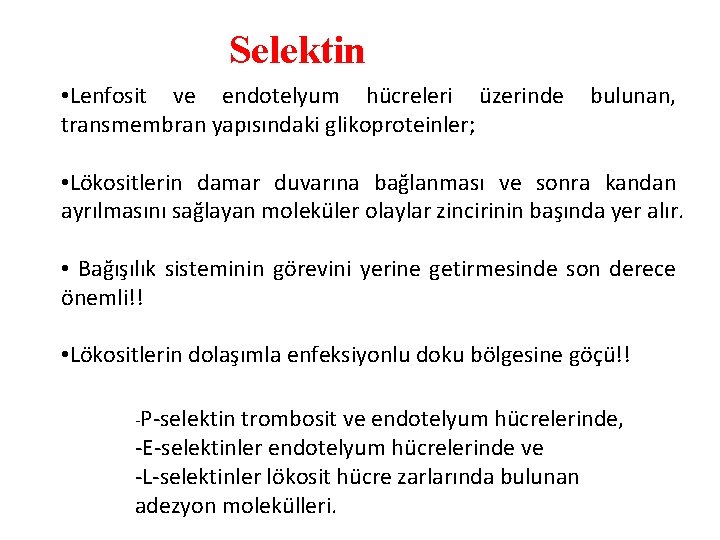 Selektin

•Lenfosit ve endotelyum hücreleri üzerinde bulunan, transmembran yapısındaki glikoproteinler;

•Lökositlerin damar duvarına bağlanması ve sonra kandan ayrılmasını sağlayan moleküler olaylar zincirinin başında yer alır.

• Bağışılık sisteminin görevini yerine getirmesinde son derece önemli!!

•Lökositlerin dolaşımla enfeksiyonlu doku bölgesine göçü!!

-P-selektin trombosit ve endotelyum hücrelerinde,
-E-selektinler endotelyum hücrelerinde ve
-L-selektinler lökosit hücre zarlarında bulunan adezyon molekülleri.